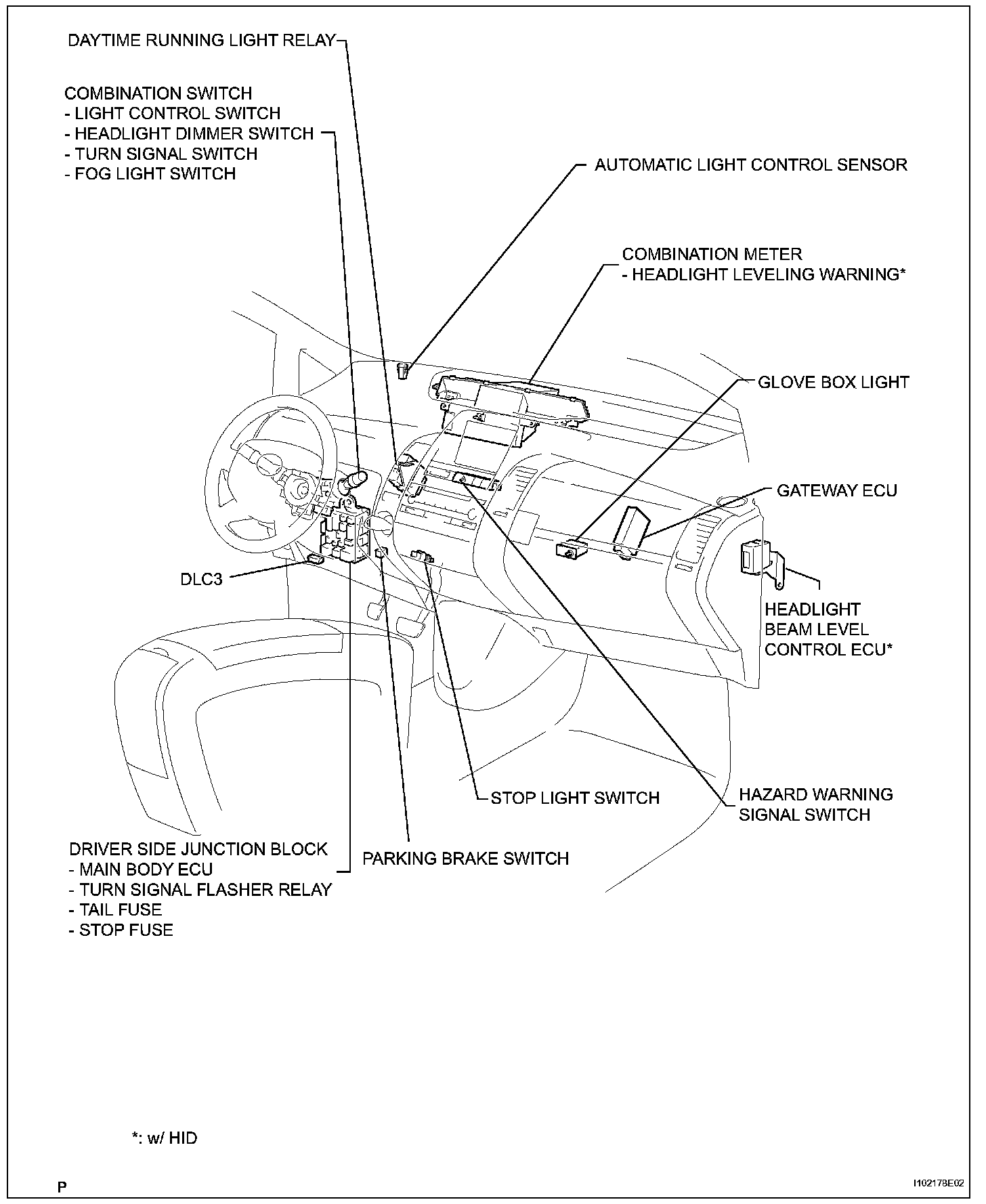 DAYTIME RUNNING LIGHT RELAY

COMBINATION SWITCH
- LIGHT CONTROL SWITCH
- HEADLIGHT DIMMER SWITCH
- TURN SIGNAL SWITCH
- FOG LIGHT SWITCH

AUTOMATIC LIGHT CONTROL SENSOR

COMBINATION METER
- HEADLIGHT LEVELING WARNING*

GLOVE BOX LIGHT

GATEWAY ECU

DLC3

HEADLIGHT BEAM LEVEL CONTROL ECU*

STOP LIGHT SWITCH

HAZARD WARNING SIGNAL SWITCH

DRIVER SIDE JUNCTION BLOCK
- MAIN BODY ECU
- TURN SIGNAL FLASHER RELAY
- TAIL FUSE
- STOP FUSE

PARKING BRAKE SWITCH

*: w/ HID

P

I102178E02